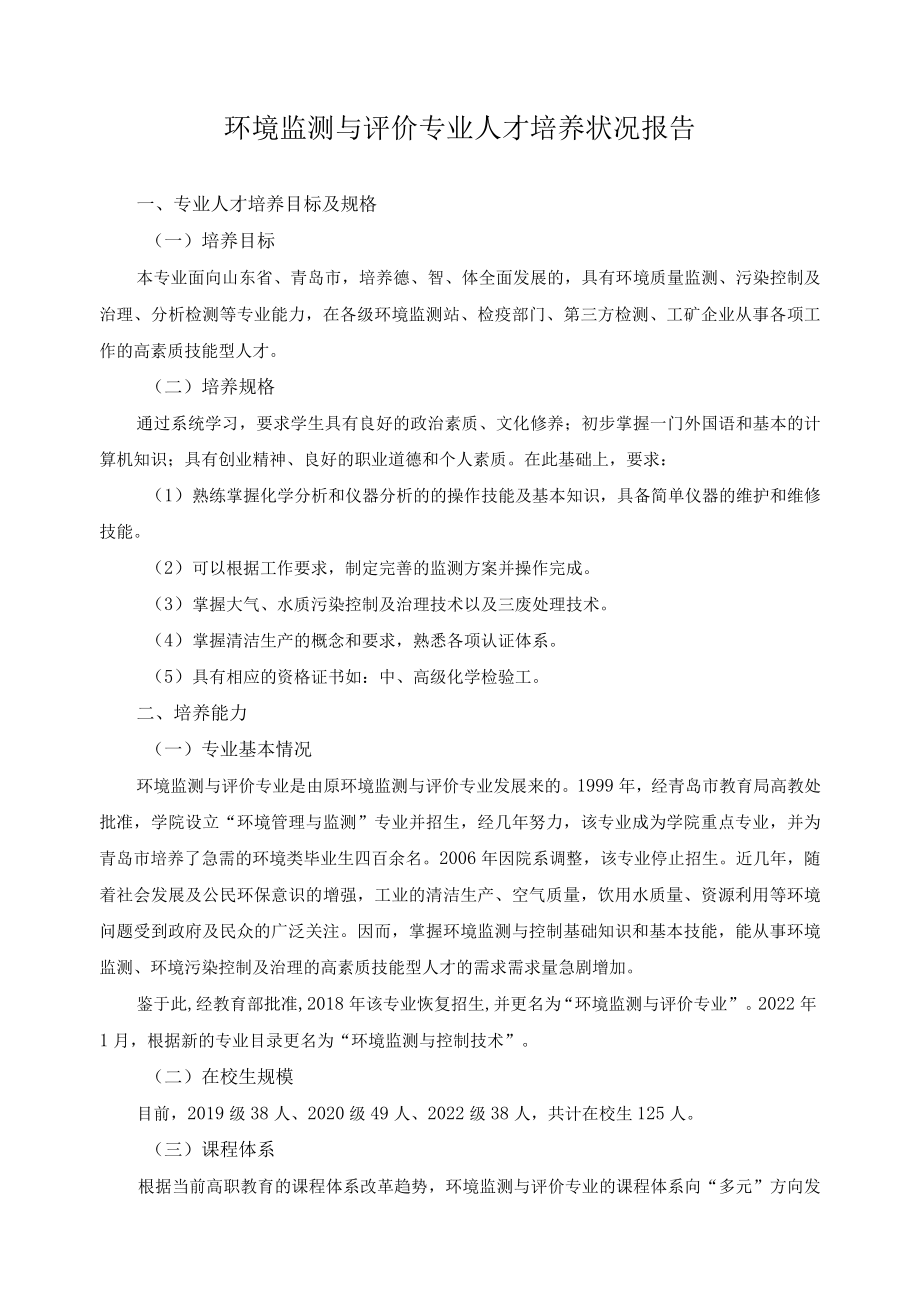 环境监测与评价专业人才培养状况报告

一、专业人才培养目标及规格

（一）培养目标

本专业面向山东省、青岛市，培养德、智、体全面发展的，具有环境质量监测、污染控制及治理、分析检测等专业能力，在各级环境监测站、检疫部门、第三方检测、工矿企业从事各项工作的高素质技能型人才。

（二）培养规格

通过系统学习，要求学生具有良好的政治素质、文化修养；初步掌握一门外国语和基本的计算机知识；具有创业精神、良好的职业道德和个人素质。在此基础上，要求：

（1）熟练掌握化学分析和仪器分析的的操作技能及基本知识，具备简单仪器的维护和维修技能。

（2）可以根据工作要求，制定完善的监测方案并操作完成。

（3）掌握大气、水质污染控制及治理技术以及三废处理技术。

（4）掌握清洁生产的概念和要求，熟悉各项认证体系。

（5）具有相应的资格证书如：中、高级化学检验工。

二、培养能力

（一）专业基本情况

环境监测与评价专业是由原环境监测与评价专业发展来的。1999年，经青岛市教育局高教处批准，学院设立“环境管理与监测”专业并招生，经几年努力，该专业成为学院重点专业，并为青岛市培养了急需的环境类毕业生四百余名。2006年因院系调整，该专业停止招生。近几年，随着社会发展及公民环保意识的增强，工业的清洁生产、空气质量，饮用水质量、资源利用等环境问题受到政府及民众的广泛关注。因而，掌握环境监测与控制基础知识和基本技能，能从事环境监测、环境污染控制及治理的高素质技能型人才的需求需求量急剧增加。

鉴于此，经教育部批准，2018年该专业恢复招生，并更名为“环境监测与评价专业”。2022年1月，根据新的专业目录更名为“环境监测与控制技术”。

（二）在校生规模

目前，2019级38人、2020级49人、2022级38人，共计在校生125人。

（三）课程体系

根据当前高职教育的课程体系改革趋势，环境监测与评价专业的课程体系向“多元”方向发